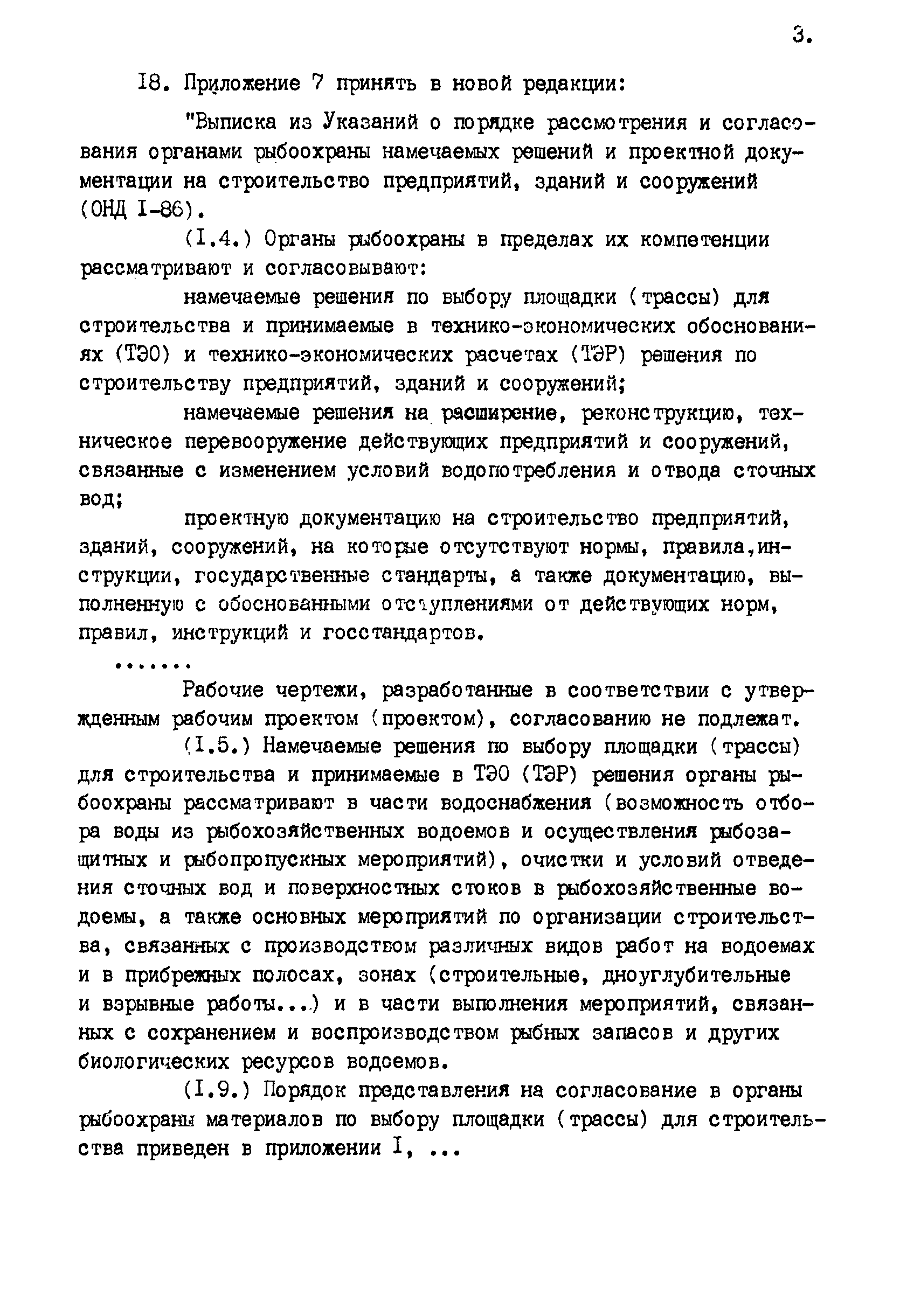 3.

I8. Приложение 7 принять в новой редакции:

"Выписка из Указаний о порядке рассмотрения и согласования органами рыбоохраны намечаемых решений и проектной документации на строительство предприятий, зданий и сооружений (ОНД I-86).

(I.4.) Органы рыбоохраны в пределах их компетенции рассматривают и согласовывают:

намечаемые решения по выбору площадки (трассы) для строительства и принимаемые в технико-экономических обоснованиях (ТЭО) и технико-экономических расчетах (ТЭР) решения по строительству предприятий, зданий и сооружений;

намечаемые решения на расширение, реконструкцию, техническое перевооружение действующих предприятий и сооружений, связанные с изменением условий водопотребления и отвода сточных вод;

проектную документацию на строительство предприятий, зданий, сооружений, на которые отсутствуют нормы, правила,инструкции, государственные стандарты, а также документацию, выполненную с обоснованными отступлениями от действующих норм, правил, инструкций и госстандартов.

.......

Рабочие чертежи, разработанные в соответствии с утвержденным рабочим проектом (проектом), согласованию не подлежат.

(I.5.) Намечаемые решения по выбору площадки (трассы) для строительства и принимаемые в ТЭО (ТЭР) решения органы рыбоохраны рассматривают в части водоснабжения (возможность отбора воды из рыбохозяйственных водоемов и осуществления рыбозащитных и рыбопропускных мероприятий), очистки и условий отведения сточных вод и поверхностных стоков в рыбохозяйственные водоемы, а также основных мероприятий по организации строительства, связанных с производством различных видов работ на водоемах и в прибрежных полосах, зонах (строительные, дноуглубительные и взрывные работы...) и в части выполнения мероприятий, связанных с сохранением и воспроизводством рыбных запасов и других биологических ресурсов водоемов.

(I.9.) Порядок представления на согласование в органы рыбоохраны материалов по выбору площадки (трассы) для строительства приведен в приложении I, ...